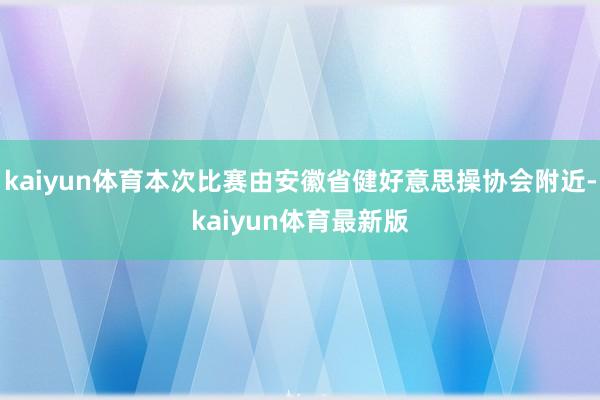 kaiyun体育本次比赛由安徽省健好意思操协会附近-kaiyun体育最新版